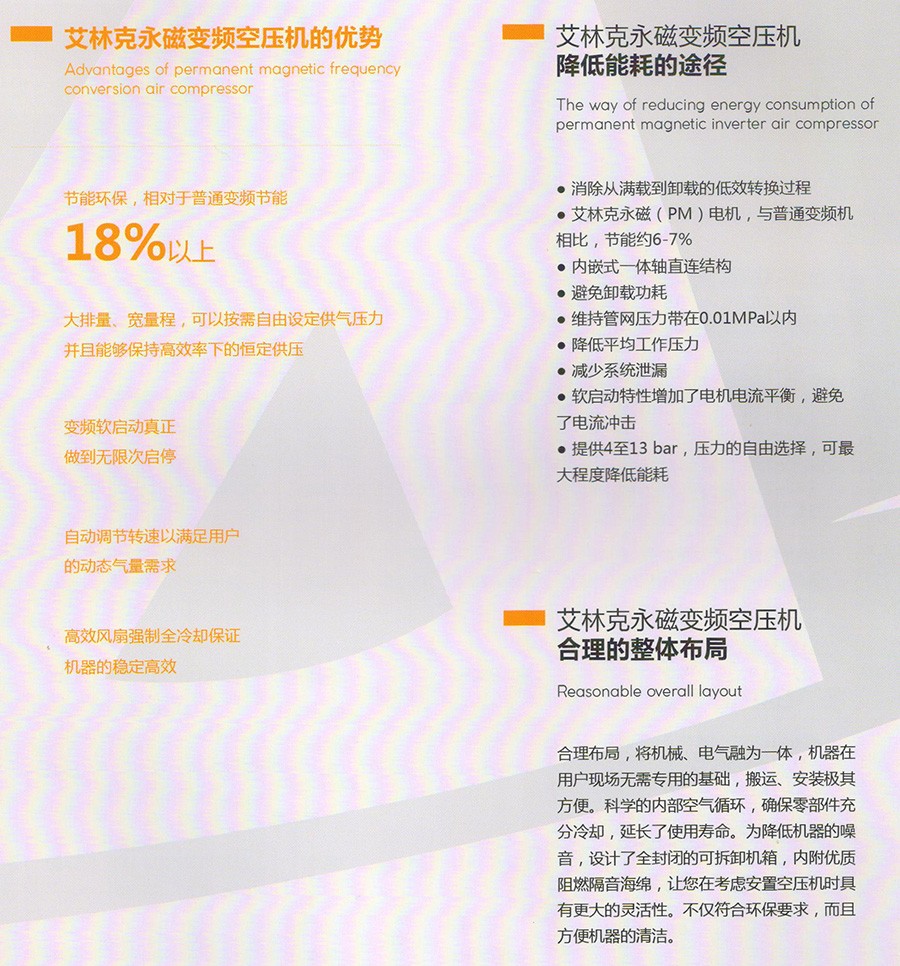 艾林克永磁变频空压机的优势

Advantages of permanent magnetic frequency conversion air compressor

节能环保，相对于普通变频节能

18%以上

大排量、宽量程，可以按需自由设定供气压力并且能够保持高效率下的恒定供压

变频软启动真正做到无限次启停

自动调节转速以满足用户的动态气量需求

高效风扇强制全冷却保证机器的稳定高效

艾林克永磁变频空压机
降低能耗的途径

The way of reducing energy consumption of permanent magnetic inverter air compressor

● 消除从满载到卸载的低效转换过程
● 艾林克永磁（PM）电机，与普通变频机相比，节能约6-7%
● 内嵌式一体轴直连结构
● 避免卸载功耗
● 维持管网压力带在0.01MPa以内
● 降低平均工作压力
● 减少系统泄漏
● 软启动特性增加了电机电流平衡，避免了电流冲击
● 提供4至13 bar，压力的自由选择，可最大程度降低能耗

艾林克永磁变频空压机
合理的整体布局

Reasonable overall layout

合理布局，将机械、电气融为一体，机器在用户现场无需专用的基础，搬运、安装极其方便。科学的内部空气循环，确保零部件充分冷却，延长了使用寿命。为降低机器的噪音，设计了全封闭的可拆卸机箱，内附优质阻燃隔音海绵，让您在考虑安置空压机时具有更大的灵活性。不仅符合环保要求，而且方便机器的清洁。